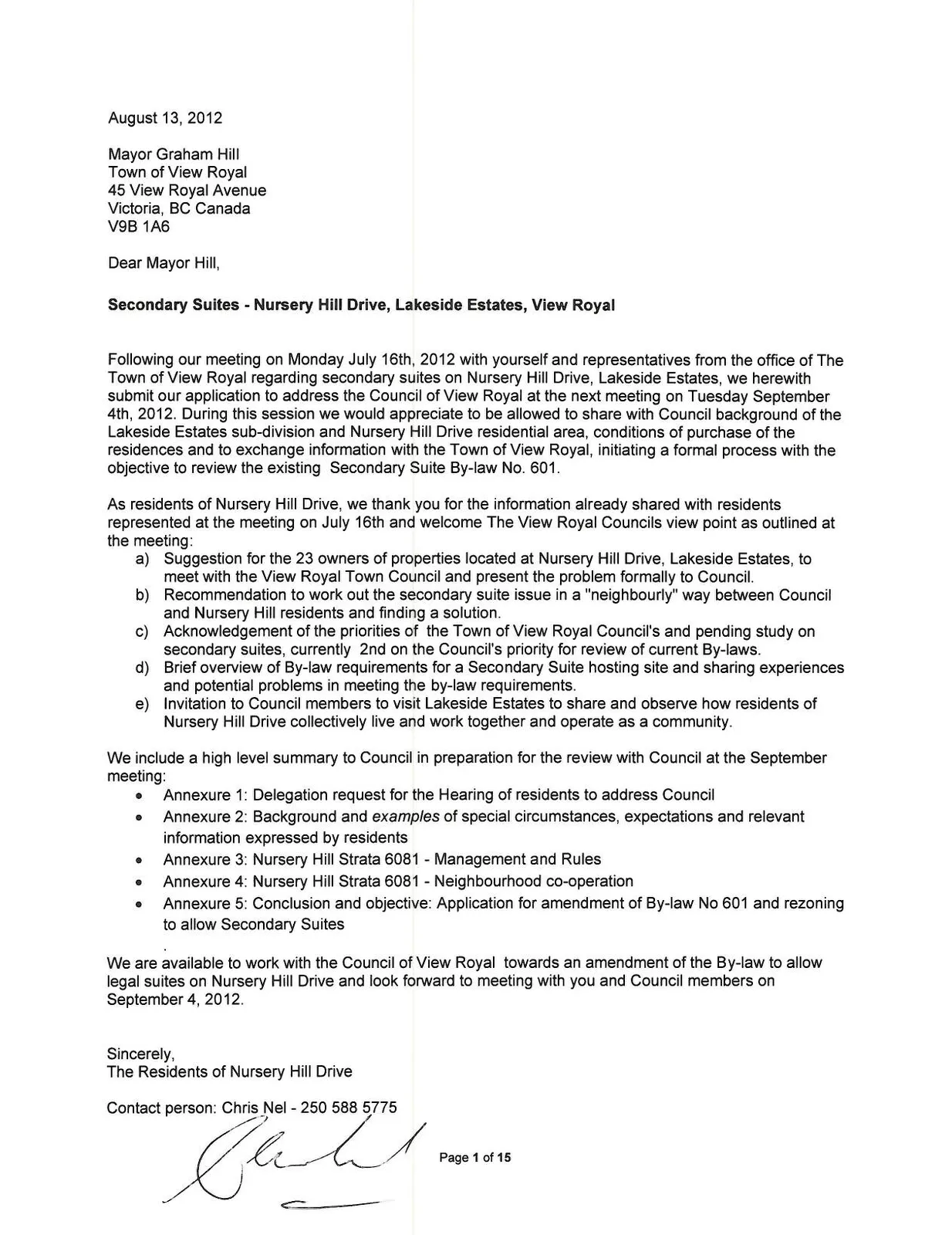 August 13, 2012

Mayor Graham Hill
Town of View Royal
45 View Royal Avenue
Victoria, BC Canada
V9B 1A6

Dear Mayor Hill,

Secondary Suites - Nursery Hill Drive, Lakeside Estates, View Royal

Following our meeting on Monday July 16th, 2012 with yourself and representatives from the office of The Town of View Royal regarding secondary suites on Nursery Hill Drive, Lakeside Estates, we herewith submit our application to address the Council of View Royal at the next meeting on Tuesday September 4th, 2012. During this session we would appreciate to be allowed to share with Council background of the Lakeside Estates sub-division and Nursery Hill Drive residential area, conditions of purchase of the residences and to exchange information with the Town of View Royal, initiating a formal process with the objective to review the existing Secondary Suite By-law No. 601.

As residents of Nursery Hill Drive, we thank you for the information already shared with residents represented at the meeting on July 16th and welcome The View Royal Councils view point as outlined at the meeting:
a) Suggestion for the 23 owners of properties located at Nursery Hill Drive, Lakeside Estates, to meet with the View Royal Town Council and present the problem formally to Council.
b) Recommendation to work out the secondary suite issue in a "neighbourly" way between Council and Nursery Hill residents and finding a solution.
c) Acknowledgement of the priorities of the Town of View Royal Council's and pending study on secondary suites, currently 2nd on the Council's priority for review of current By-laws.
d) Brief overview of By-law requirements for a Secondary Suite hosting site and sharing experiences and potential problems in meeting the by-law requirements.
e) Invitation to Council members to visit Lakeside Estates to share and observe how residents of Nursery Hill Drive collectively live and work together and operate as a community.

We include a high level summary to Council in preparation for the review with Council at the September meeting:
• Annexure 1: Delegation request for the Hearing of residents to address Council
• Annexure 2: Background and examples of special circumstances, expectations and relevant information expressed by residents
• Annexure 3: Nursery Hill Strata 6081 - Management and Rules
• Annexure 4: Nursery Hill Strata 6081 - Neighbourhood co-operation
• Annexure 5: Conclusion and objective: Application for amendment of By-law No 601 and rezoning to allow Secondary Suites

We are available to work with the Council of View Royal towards an amendment of the By-law to allow legal suites on Nursery Hill Drive and look forward to meeting with you and Council members on September 4, 2012.

Sincerely,
The Residents of Nursery Hill Drive

Contact person: Chris Nel - 250 588 5775

Page 1 of 15